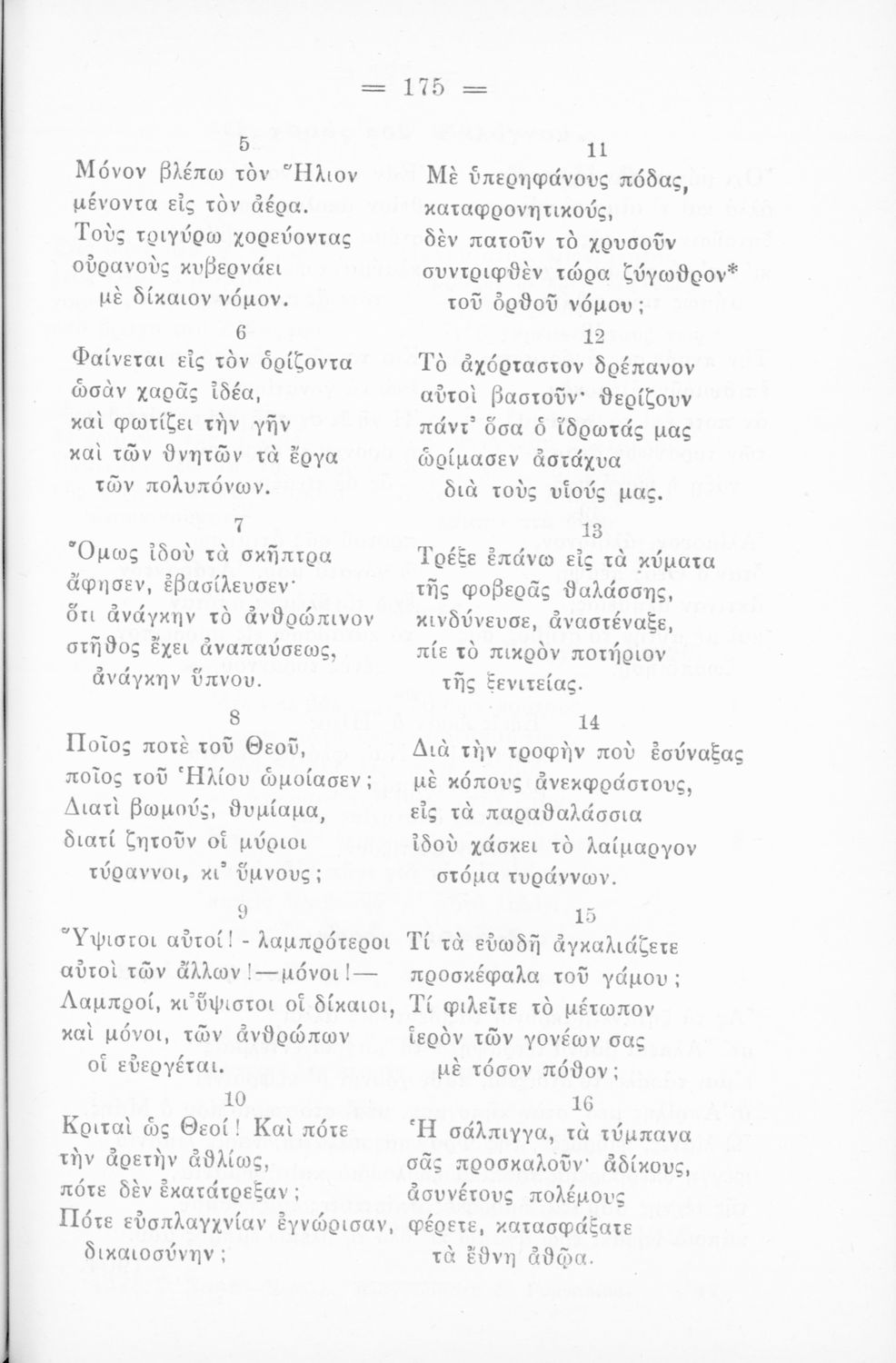 = 175 =

5

Μόνον βλέπω τὸν Ἥλιον
μένοντα εἰς τὸν ἀέρα.
Τοὺς τριγύρω χορεύοντας
οὐρανοὺς κυβερνάει
μὲ δίκαιον νόμον.

6

Φαίνεται εἰς τὸν ὁρίζοντα
ὡσὰν χαρᾶς ἰδέα,
καὶ φωτίζει τὴν γῆν
καὶ τῶν θνητῶν τὰ ἔργα
τῶν πολυπόνων.

7

Ὅμως ἰδοὺ τὰ σκῆπτρα
ἄφησεν, ἐβασίλευσεν·
ὅτι ἀνάγκην τὸ ἀνθρώπινον
στῆθος ἔχει ἀναπαύσεως,
ἀνάγκην ὕπνου.

8

Ποῖος ποτὲ τοῦ Θεοῦ,
ποῖος τοῦ Ἡλίου ὡμοίασεν;
Διατὶ βωμούς, θυμίαμα,
διατί ζητοῦν οἱ μύριοι
τύραννοι, κι' ὕμνους;

9

Ὕψιστοι αὐτοί! - λαμπρότεροι
αὐτοὶ τῶν ἄλλων!—μόνοι!—
Λαμπροί, κι'ὕψιστοι οἱ δίκαιοι,
καὶ μόνοι, τῶν ἀνθρώπων
οἱ εὐεργέται.

10

Κριταὶ ὡς Θεοί! Καὶ πότε
τὴν ἀρετὴν ἀθλίως,
πότε δὲν ἐκατάτρεξαν;
Πότε εὐσπλαγχνίαν ἐγνώρισαν,
δικαιοσύνην;

11

Μὲ ὑπερηφάνους πόδας,
καταφρονητικούς,
δὲν πατοῦν τὸ χρυσοῦν
συντριφθὲν τώρα ζύγωθρον*
τοῦ ὀρθοῦ νόμου;

12

Τὸ ἀχόρταστον δρέπανον
αὐτοὶ βαστοῦν· θερίζουν
πάντ' ὅσα ὁ ἵδρωτάς μας
ὡρίμασεν ἀστάχυα
διὰ τοὺς υἱούς μας.

13

Τρέξε ἐπάνω εἰς τὰ κύματα
τῆς φοβερᾶς θαλάσσης,
κινδύνευσε, ἀναστέναξε,
πίε τὸ πικρὸν ποτήριον
τῆς ξενιτείας.

14

Διὰ τὴν τροφὴν ποὺ ἐσύναξας
μὲ κόπους ἀνεκφράστους,
εἰς τὰ παραθαλάσσια
ἰδοὺ χάσκει τὸ λαίμαργον
στόμα τυράννων.

15

Τί τὰ εὐωδῆ ἀγκαλιάζετε
προσκέφαλα τοῦ γάμου;
Τί φιλεῖτε τὸ μέτωπον
ἱερὸν τῶν γονέων σας
μὲ τόσον πόθον;

16

Ἡ σάλπιγγα, τὰ τύμπανα
σᾶς προσκαλοῦν· ἀδίκους,
ἀσυνέτους πολέμους
φέρετε, κατασφάξατε
τὰ ἔθνη ἀθῷα.